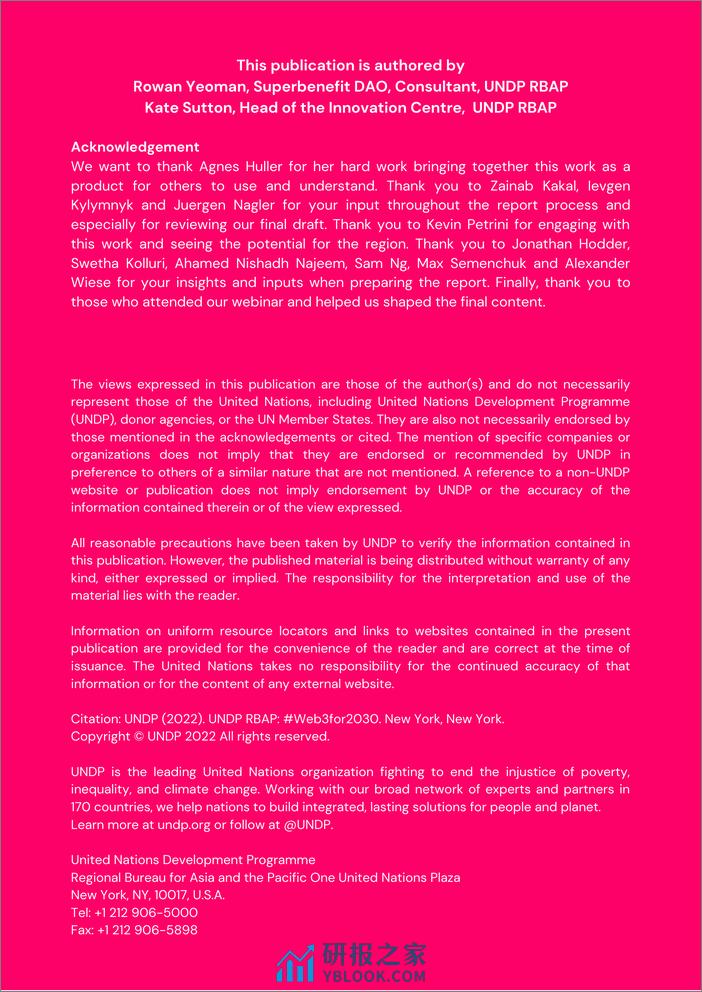 This publication is authored by
Rowan Yeoman, Superbenefit DAO, Consultant, UNDP RBAP
Kate Sutton, Head of the Innovation Centre, UNDP RBAP

Acknowledgement
We want to thank Agnes Huller for her hard work bringing together this work as a product for others to use and understand. Thank you to Zainab Kakal, Ievgen Kylymnyk and Juergen Nagler for your input throughout the report process and especially for reviewing our final draft. Thank you to Kevin Petrini for engaging with this work and seeing the potential for the region. Thank you to Jonathan Hodder, Swetha Kolluri, Ahamed Nishadh Najeem, Sam Ng, Max Semenchuk and Alexander Wiese for your insights and inputs when preparing the report. Finally, thank you to those who attended our webinar and helped us shaped the final content.

The views expressed in this publication are those of the author(s) and do not necessarily represent those of the United Nations, including United Nations Development Programme (UNDP), donor agencies, or the UN Member States. They are also not necessarily endorsed by those mentioned in the acknowledgements or cited. The mention of specific companies or organizations does not imply that they are endorsed or recommended by UNDP in preference to others of a similar nature that are not mentioned. A reference to a non-UNDP website or publication does not imply endorsement by UNDP or the accuracy of the information contained therein or of the view expressed.

All reasonable precautions have been taken by UNDP to verify the information contained in this publication. However, the published material is being distributed without warranty of any kind, either expressed or implied. The responsibility for the interpretation and use of the material lies with the reader.

Information on uniform resource locators and links to websites contained in the present publication are provided for the convenience of the reader and are correct at the time of issuance. The United Nations takes no responsibility for the continued accuracy of that information or for the content of any external website.

Citation: UNDP (2022). UNDP RBAP: #Web3for2030. New York, New York.
Copyright © UNDP 2022 All rights reserved.

UNDP is the leading United Nations organization fighting to end the injustice of poverty, inequality, and climate change. Working with our broad network of experts and partners in 170 countries, we help nations to build integrated, lasting solutions for people and planet. Learn more at undp.org or follow at @UNDP.

United Nations Development Programme
Regional Bureau for Asia and the Pacific One United Nations Plaza
New York, NY, 10017, U.S.A.
Tel: +1 212 906-5000
Fax: +1 212 906-5898

研报之家
YBLOOK.COM